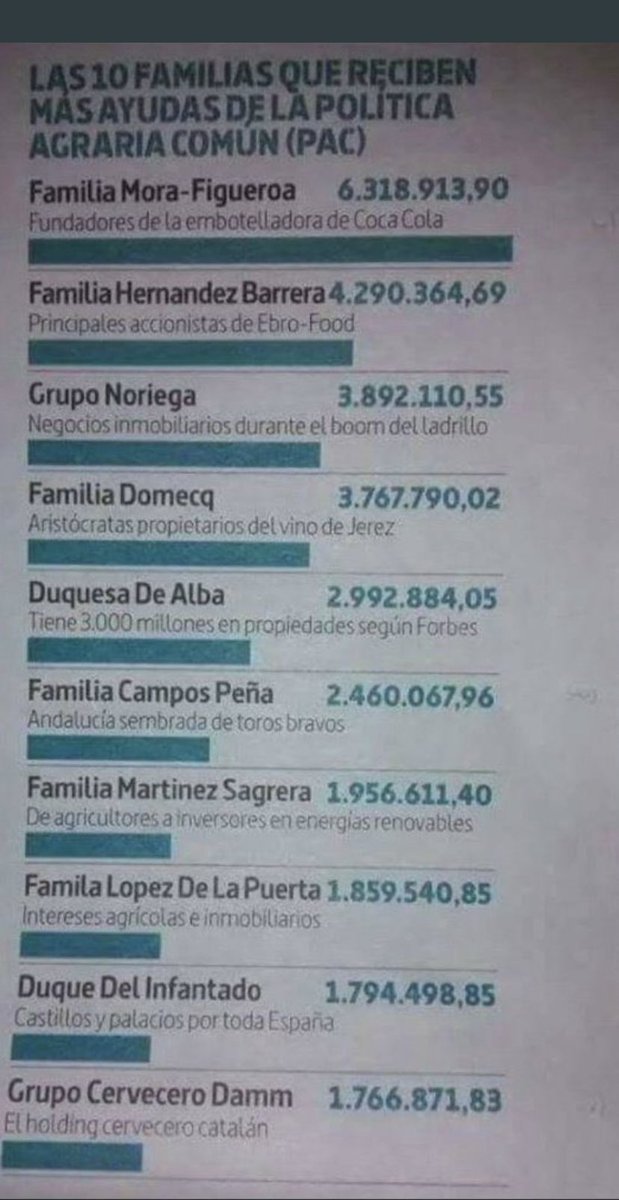 LAS 10 FAMILIAS QUE RECIBEN MÁS AYUDAS DE LA POLÍTICA AGRARIA COMÚN (PAC)

Familia Mora-Figueroa 6.318.913,90
Fundadores de la embotelladora de Coca Cola

Familia Hernandez Barrera 4.290.364,69
Principales accionistas de Ebro-Food

Grupo Noriega 3.892.110,55
Negocios inmobiliarios durante el boom del ladrillo

Familia Domecq 3.767.790,02
Aristócratas propietarios del vino de Jerez

Duquesa De Alba 2.992.884,05
Tiene 3.000 millones en propiedades según Forbes

Familia Campos Peña 2.460.067,96
Andalucía sembrada de toros bravos

Familia Martinez Sagrera 1.956.611,40
De agricultores a inversores en energías renovables

Famila Lopez De La Puerta 1.859.540,85
Intereses agrícolas e inmobiliarios

Duque Del Infantado 1.794.498,85
Castillos y palacios por toda España

Grupo Cervecero Damm 1.766.871,83
El holding cervecero catalán